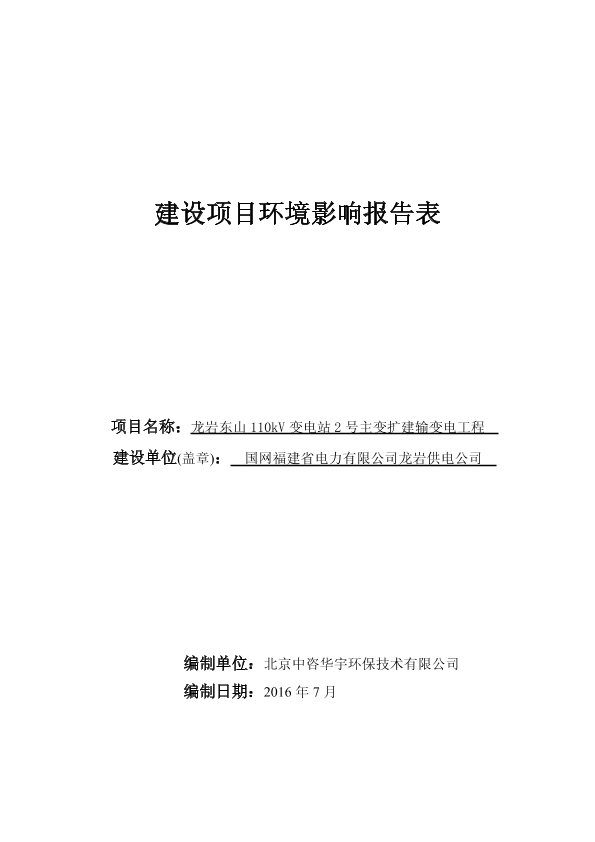 建设项目环境影响报告表

项目名称：龙岩东山 110kV 变电站 2 号主变扩建输变电工程

建设单位(盖章)：国网福建省电力有限公司龙岩供电公司

编制单位：北京中咨华宇环保技术有限公司

编制日期：2016 年 7 月